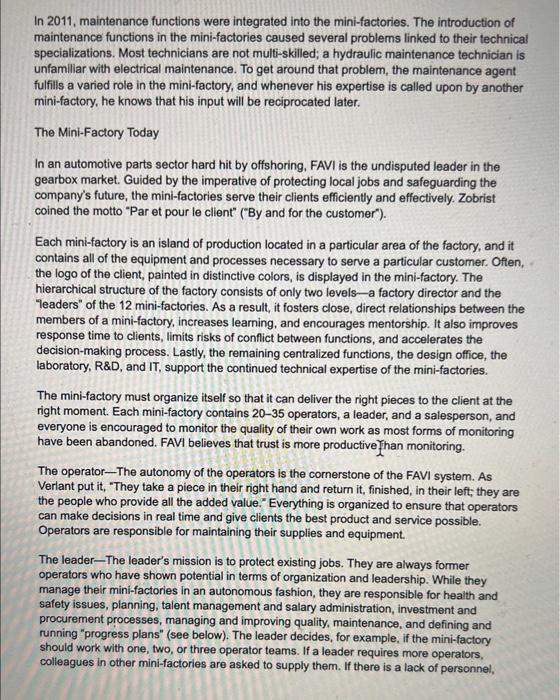 In 2011, maintenance functions were integrated into the mini-factories. The introduction of maintenance functions in the mini-factories caused several problems linked to their technical specializations. Most technicians are not multi-skilled; a hydraulic maintenance technician is unfamiliar with electrical maintenance. To get around that problem, the maintenance agent fulfills a varied role in the mini-factory, and whenever his expertise is called upon by another mini-factory, he knows that his input will be reciprocated later.

The Mini-Factory Today

In an automotive parts sector hard hit by offshoring, FAVI is the undisputed leader in the gearbox market. Guided by the imperative of protecting local jobs and safeguarding the company's future, the mini-factories serve their clients efficiently and effectively. Zobrist coined the motto "Par et pour le client" ("By and for the customer").

Each mini-factory is an island of production located in a particular area of the factory, and it contains all of the equipment and processes necessary to serve a particular customer. Often, the logo of the client, painted in distinctive colors, is displayed in the mini-factory. The hierarchical structure of the factory consists of only two levels—a factory director and the "leaders" of the 12 mini-factories. As a result, it fosters close, direct relationships between the members of a mini-factory, increases learning, and encourages mentorship. It also improves response time to clients, limits risks of conflict between functions, and accelerates the decision-making process. Lastly, the remaining centralized functions, the design office, the laboratory, R&D, and IT, support the continued technical expertise of the mini-factories.

The mini-factory must organize itself so that it can deliver the right pieces to the client at the right moment. Each mini-factory contains 20–35 operators, a leader, and a salesperson, and everyone is encouraged to monitor the quality of their own work as most forms of monitoring have been abandoned. FAVI believes that trust is more productive than monitoring.

The operator—The autonomy of the operators is the cornerstone of the FAVI system. As Verlant put it, "They take a piece in their right hand and return it, finished, in their left; they are the people who provide all the added value." Everything is organized to ensure that operators can make decisions in real time and give clients the best product and service possible. Operators are responsible for maintaining their supplies and equipment.

The leader—The leader's mission is to protect existing jobs. They are always former operators who have shown potential in terms of organization and leadership. While they manage their mini-factories in an autonomous fashion, they are responsible for health and safety issues, planning, talent management and salary administration, investment and procurement processes, managing and improving quality, maintenance, and defining and running "progress plans" (see below). The leader decides, for example, if the mini-factory should work with one, two, or three operator teams. If a leader requires more operators, colleagues in other mini-factories are asked to supply them. If there is a lack of personnel,